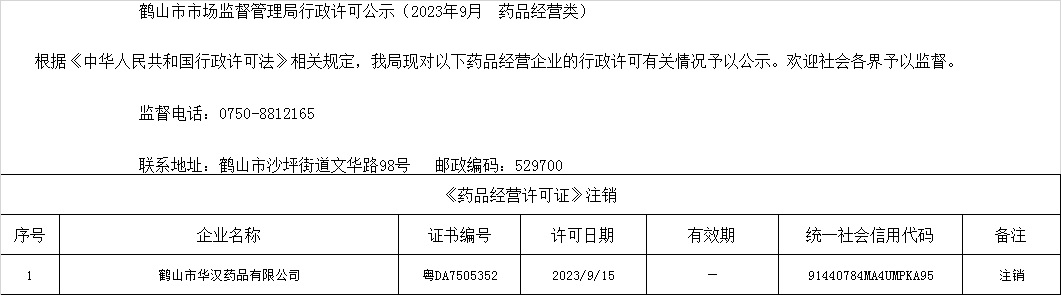 鹤山市市场监督管理局行政许可公示（2023年9月　药品经营类）

根据《中华人民共和国行政许可法》相关规定，我局现对以下药品经营企业的行政许可有关情况予以公示。欢迎社会各界予以监督。

监督电话：0750-8812165

联系地址：鹤山市沙坪街道文华路98号　　邮政编码：529700

《药品经营许可证》注销

| 序号 | 企业名称 | 证书编号 | 许可日期 | 有效期 | 统一社会信用代码 | 备注 |
|---|---|---|---|---|---|---|
| 1 | 鹤山市华汉药品有限公司 | 粤DA7505352 | 2023/9/15 | — | 91440784MA4UMPKA95 | 注销 |